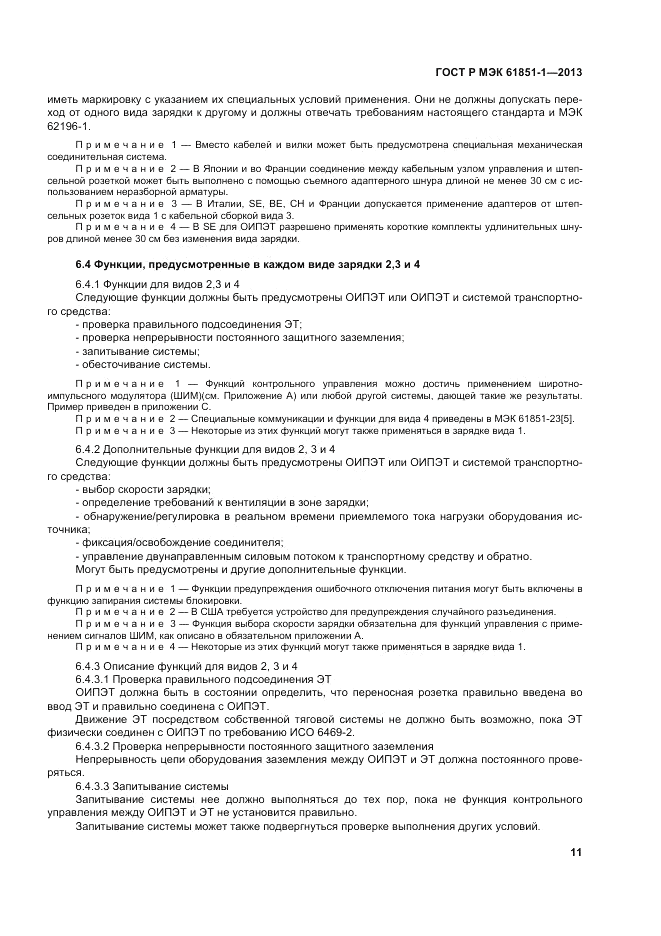 ГОСТ Р МЭК 61851-1—2013

иметь маркировку с указанием их специальных условий применения. Они не должны допускать переход от одного вида зарядки к другому и должны отвечать требованиям настоящего стандарта и МЭК 62196-1.

Примечание 1 — Вместо кабелей и вилки может быть предусмотрена специальная механическая соединительная система.

Примечание 2 — В Японии и во Франции соединение между кабельным узлом управления и штепсельной розеткой может быть выполнено с помощью съемного адаптерного шнура длиной не менее 30 см с использованием неразборной арматуры.

Примечание 3 — В Италии, SE, BE, CH и Франции допускается применение адаптеров от штепсельных розеток вида 1 с кабельной сборкой вида 3.

Примечание 4 — В SE для ОИПЭТ разрешено применять короткие комплекты удлинительных шнуров длиной менее 30 см без изменения вида зарядки.

6.4 Функции, предусмотренные в каждом виде зарядки 2,3 и 4

6.4.1 Функции для видов 2,3 и 4

Следующие функции должны быть предусмотрены ОИПЭТ или ОИПЭТ и системой транспортного средства:

- проверка правильного подсоединения ЭТ;

- проверка непрерывности постоянного защитного заземления;

- запитывание системы;

- обесточивание системы.

Примечание 1 — Функций контрольного управления можно достичь применением широтно-импульсного модулятора (ШИМ)(см. Приложение А) или любой другой системы, дающей такие же результаты. Пример приведен в приложении С.

Примечание 2 — Специальные коммуникации и функции для вида 4 приведены в МЭК 61851-23[5].

Примечание 3 — Некоторые из этих функций могут также применяться в зарядке вида 1.

6.4.2 Дополнительные функции для видов 2, 3 и 4

Следующие функции должны быть предусмотрены ОИПЭТ или ОИПЭТ и системой транспортного средства:

- выбор скорости зарядки;

- определение требований к вентиляции в зоне зарядки;

- обнаружение/регулировка в реальном времени приемлемого тока нагрузки оборудования источника;

- фиксация/освобождение соединителя;

- управление двунаправленным силовым потоком к транспортному средству и обратно.

Могут быть предусмотрены и другие дополнительные функции.

Примечание 1 — Функции предупреждения ошибочного отключения питания могут быть включены в функцию запирания системы блокировки.

Примечание 2 — В США требуется устройство для предупреждения случайного разъединения.

Примечание 3 — Функция выбора скорости зарядки обязательна для функций управления с применением сигналов ШИМ, как описано в обязательном приложении А.

Примечание 4 — Некоторые из этих функций могут также применяться в зарядке вида 1.

6.4.3 Описание функций для видов 2, 3 и 4

6.4.3.1 Проверка правильного подсоединения ЭТ

ОИПЭТ должна быть в состоянии определить, что переносная розетка правильно введена во ввод ЭТ и правильно соединена с ОИПЭТ.

Движение ЭТ посредством собственной тяговой системы не должно быть возможно, пока ЭТ физически соединен с ОИПЭТ по требованию ИСО 6469-2.

6.4.3.2 Проверка непрерывности постоянного защитного заземления

Непрерывность цепи оборудования заземления между ОИПЭТ и ЭТ должна постоянного проверяться.

6.4.3.3 Запитывание системы

Запитывание системы нее должно выполняться до тех пор, пока не функция контрольного управления между ОИПЭТ и ЭТ не установится правильно.

Запитывание системы может также подвергнуться проверке выполнения других условий.

11